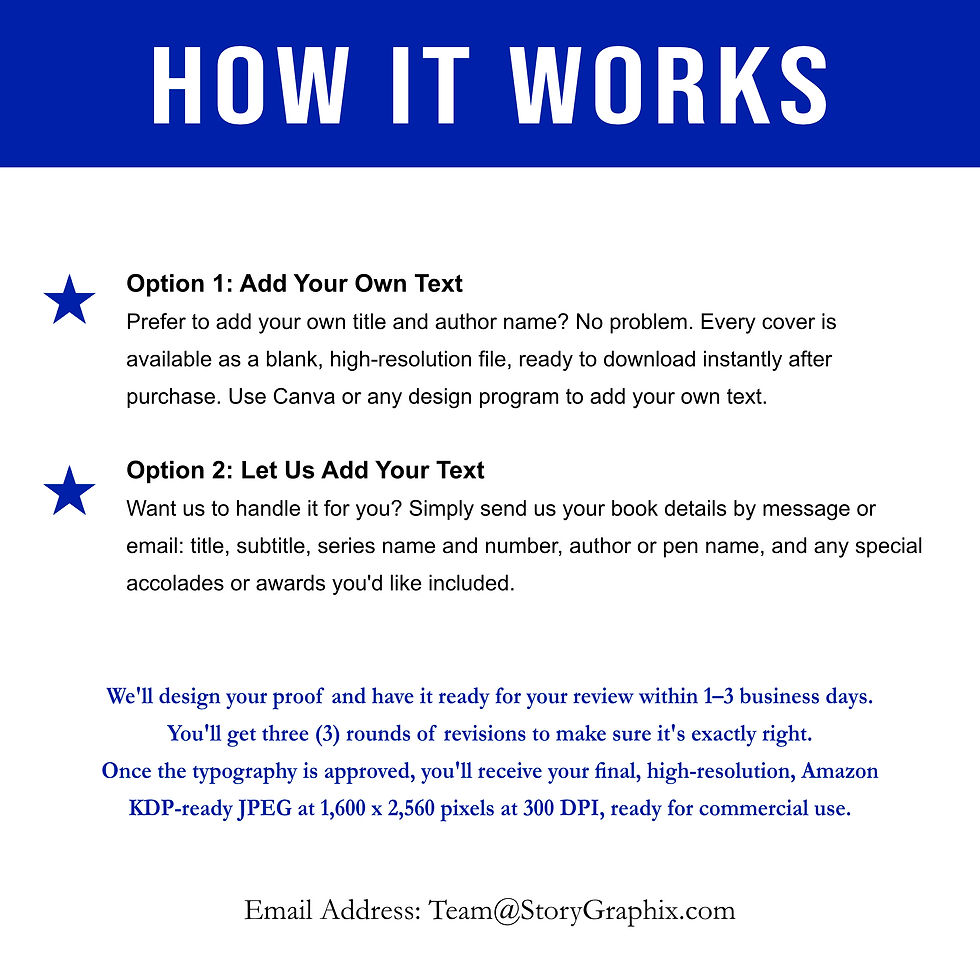 HOW IT WORKS

Option 1: Add Your Own Text

Prefer to add your own title and author name? No problem. Every cover is available as a blank, high-resolution file, ready to download instantly after purchase. Use Canva or any design program to add your own text.

Option 2: Let Us Add Your Text

Want us to handle it for you? Simply send us your book details by message or email: title, subtitle, series name and number, author or pen name, and any special accolades or awards you'd like included.

We'll design your proof and have it ready for your review within 1–3 business days.
You'll get three (3) rounds of revisions to make sure it's exactly right.
Once the typography is approved, you'll receive your final, high-resolution, Amazon KDP-ready JPEG at 1,600 x 2,560 pixels at 300 DPI, ready for commercial use.

Email Address: Team@StoryGraphix.com